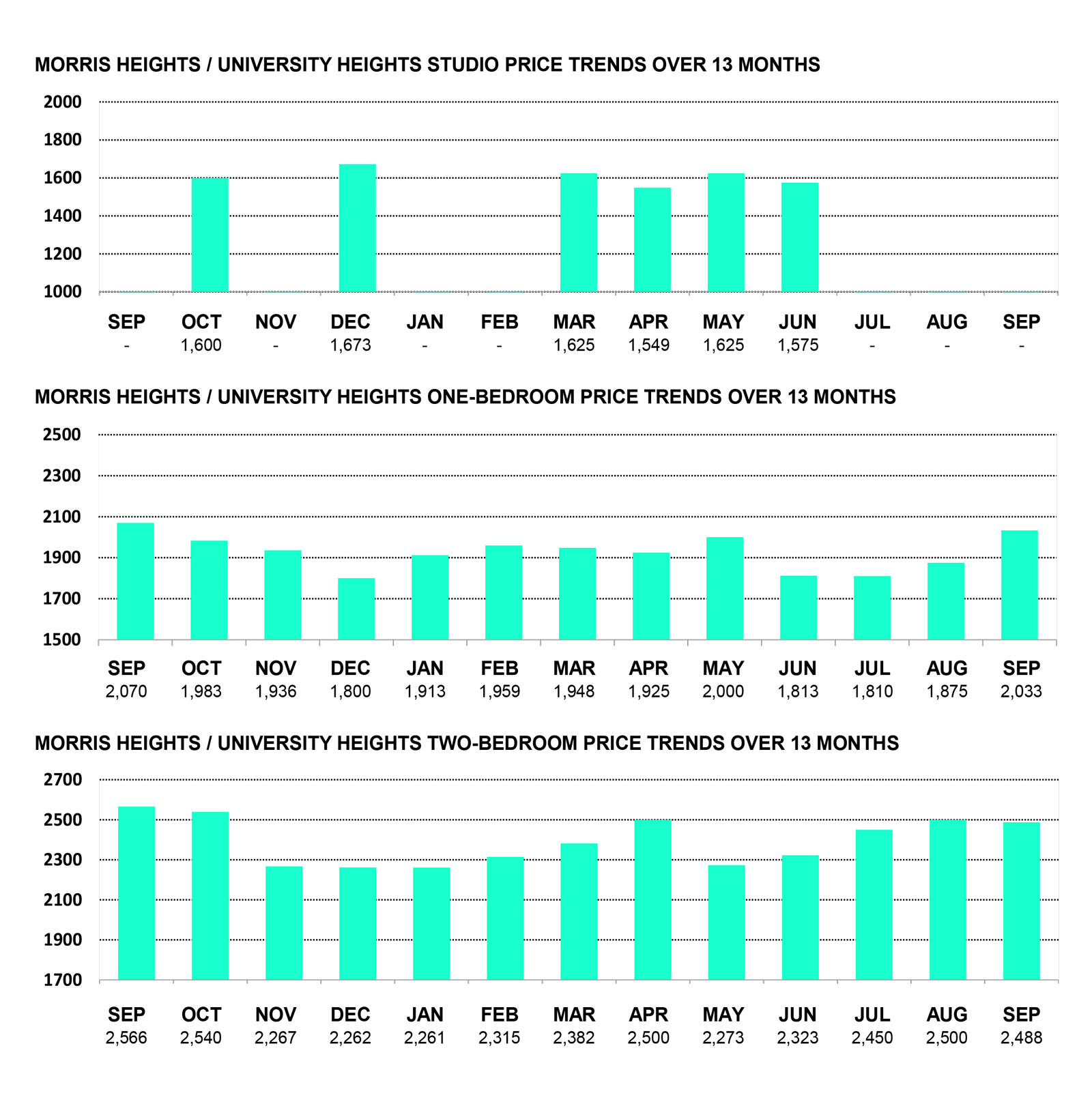 MORRIS HEIGHTS / UNIVERSITY HEIGHTS STUDIO PRICE TRENDS OVER 13 MONTHS

2000
1800
1600
1400
1200
1000

| SEP | OCT | NOV | DEC | JAN | FEB | MAR | APR | MAY | JUN | JUL | AUG | SEP |
|---|---|---|---|---|---|---|---|---|---|---|---|---|
| - | 1,600 | - | 1,673 | - | - | 1,625 | 1,549 | 1,625 | 1,575 | - | - | - |

MORRIS HEIGHTS / UNIVERSITY HEIGHTS ONE-BEDROOM PRICE TRENDS OVER 13 MONTHS

2500
2300
2100
1900
1700
1500

| SEP | OCT | NOV | DEC | JAN | FEB | MAR | APR | MAY | JUN | JUL | AUG | SEP |
|---|---|---|---|---|---|---|---|---|---|---|---|---|
| 2,070 | 1,983 | 1,936 | 1,800 | 1,913 | 1,959 | 1,948 | 1,925 | 2,000 | 1,813 | 1,810 | 1,875 | 2,033 |

MORRIS HEIGHTS / UNIVERSITY HEIGHTS TWO-BEDROOM PRICE TRENDS OVER 13 MONTHS

2700
2500
2300
2100
1900
1700

| SEP | OCT | NOV | DEC | JAN | FEB | MAR | APR | MAY | JUN | JUL | AUG | SEP |
|---|---|---|---|---|---|---|---|---|---|---|---|---|
| 2,566 | 2,540 | 2,267 | 2,262 | 2,261 | 2,315 | 2,382 | 2,500 | 2,273 | 2,323 | 2,450 | 2,500 | 2,488 |